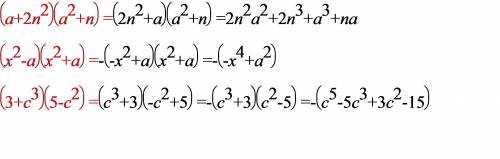 $(a+2n^2)(a^2+n)=(2n^2+a)(a^2+n)=2n^2a^2+2n^3+a^3+na$

$(x^2-a)(x^2+a)=-(-x^2+a)(x^2+a)=-(-x^4+a^2)$

$(3+c^3)(5-c^2)=(c^3+3)(-c^2+5)=-(c^3+3)(c^2-5)=-(c^5-5c^3+3c^2-15)$